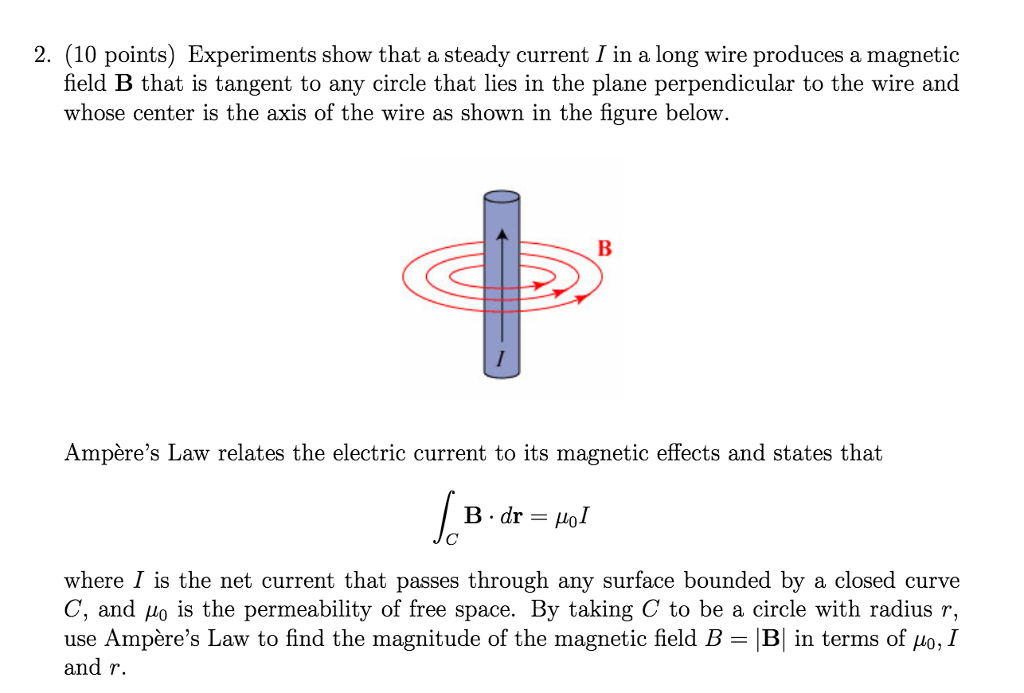 2. (10 points) Experiments show that a steady current $I$ in a long wire produces a magnetic field $\mathbf{B}$ that is tangent to any circle that lies in the plane perpendicular to the wire and whose center is the axis of the wire as shown in the figure below.

B

$I$

Ampère's Law relates the electric current to its magnetic effects and states that

$$\int_C \mathbf{B} \cdot d\mathbf{r} = \mu_0 I$$

where $I$ is the net current that passes through any surface bounded by a closed curve $C$, and $\mu_0$ is the permeability of free space. By taking $C$ to be a circle with radius $r$, use Ampère's Law to find the magnitude of the magnetic field $B = |\mathbf{B}|$ in terms of $\mu_0, I$ and $r$.